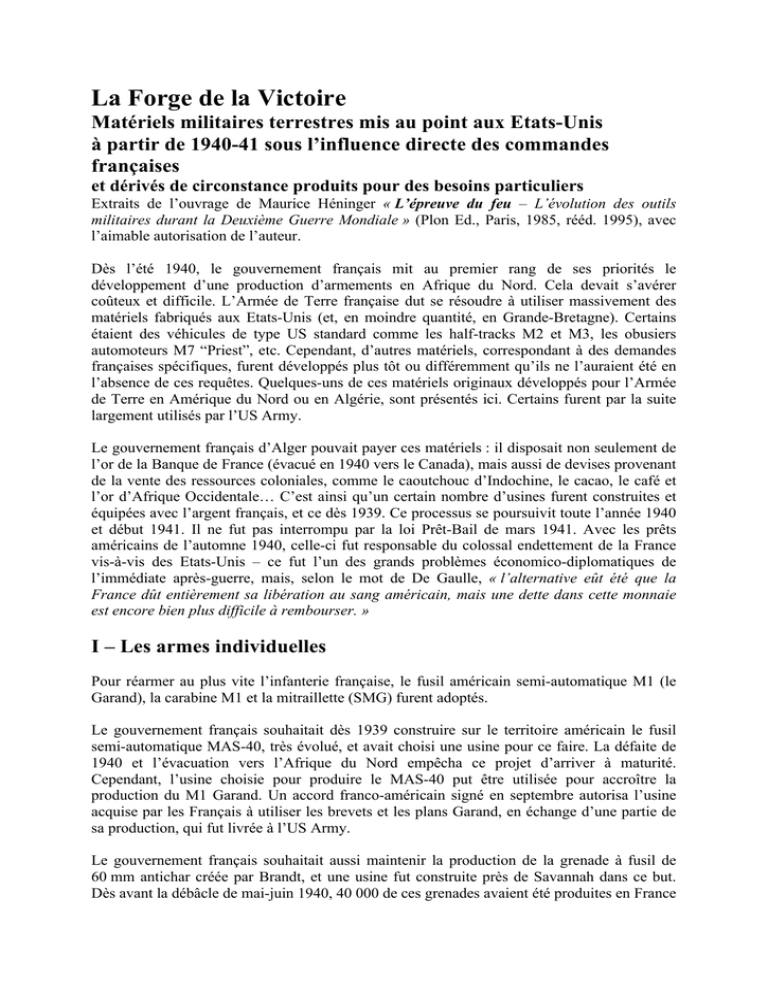 La Forge de la Victoire

Matériels militaires terrestres mis au point aux Etats-Unis à partir de 1940-41 sous l'influence directe des commandes françaises

et dérivés de circonstance produits pour des besoins particuliers

Extraits de l'ouvrage de Maurice Héninger « L'épreuve du feu – L'évolution des outils militaires durant la Deuxième Guerre Mondiale » (Plon Ed., Paris, 1985, rééd. 1995), avec l'aimable autorisation de l'auteur.

Dès l'été 1940, le gouvernement français mit au premier rang de ses priorités le développement d'une production d'armements en Afrique du Nord. Cela devait s'avérer coûteux et difficile. L'Armée de Terre française dut se résoudre à utiliser massivement des matériels fabriqués aux Etats-Unis (et, en moindre quantité, en Grande-Bretagne). Certains étaient des véhicules de type US standard comme les half-tracks M2 et M3, les obusiers automoteurs M7 "Priest", etc. Cependant, d'autres matériels, correspondant à des demandes françaises spécifiques, furent développés plus tôt ou différemment qu'ils ne l'auraient été en l'absence de ces requêtes. Quelques-uns de ces matériels originaux développés pour l'Armée de Terre en Amérique du Nord ou en Algérie, sont présentés ici. Certains furent par la suite largement utilisés par l'US Army.

Le gouvernement français d'Alger pouvait payer ces matériels : il disposait non seulement de l'or de la Banque de France (évacué en 1940 vers le Canada), mais aussi de devises provenant de la vente des ressources coloniales, comme le caoutchouc d'Indochine, le cacao, le café et l'or d'Afrique Occidentale… C'est ainsi qu'un certain nombre d'usines furent construites et équipées avec l'argent français, et ce dès 1939. Ce processus se poursuivit toute l'année 1940 et début 1941. Il ne fut pas interrompu par la loi Prêt-Bail de mars 1941. Avec les prêts américains de l'automne 1940, celle-ci fut responsable du colossal endettement de la France vis-à-vis des Etats-Unis – ce fut l'un des grands problèmes économico-diplomatiques de l'immédiate après-guerre, mais, selon le mot de De Gaulle, « l'alternative eût été que la France dût entièrement sa libération au sang américain, mais une dette dans cette monnaie est encore bien plus difficile à rembourser. »

I – Les armes individuelles

Pour réarmer au plus vite l'infanterie française, le fusil américain semi-automatique M1 (le Garand), la carabine M1 et la mitraillette (SMG) furent adoptés.

Le gouvernement français souhaitait dès 1939 construire sur le territoire américain le fusil semi-automatique MAS-40, très évolué, et avait choisi une usine pour ce faire. La défaite de 1940 et l'évacuation vers l'Afrique du Nord empêcha ce projet d'arriver à maturité. Cependant, l'usine choisie pour produire le MAS-40 put être utilisée pour accroître la production du M1 Garand. Un accord franco-américain signé en septembre autorisa l'usine acquise par les Français à utiliser les brevets et les plans Garand, en échange d'une partie de sa production, qui fut livrée à l'US Army.

Le gouvernement français souhaitait aussi maintenir la production de la grenade à fusil de 60 mm antichar créée par Brandt, et une usine fut construite près de Savannah dans ce but. Dès avant la débâcle de mai-juin 1940, 40 000 de ces grenades avaient été produites en France